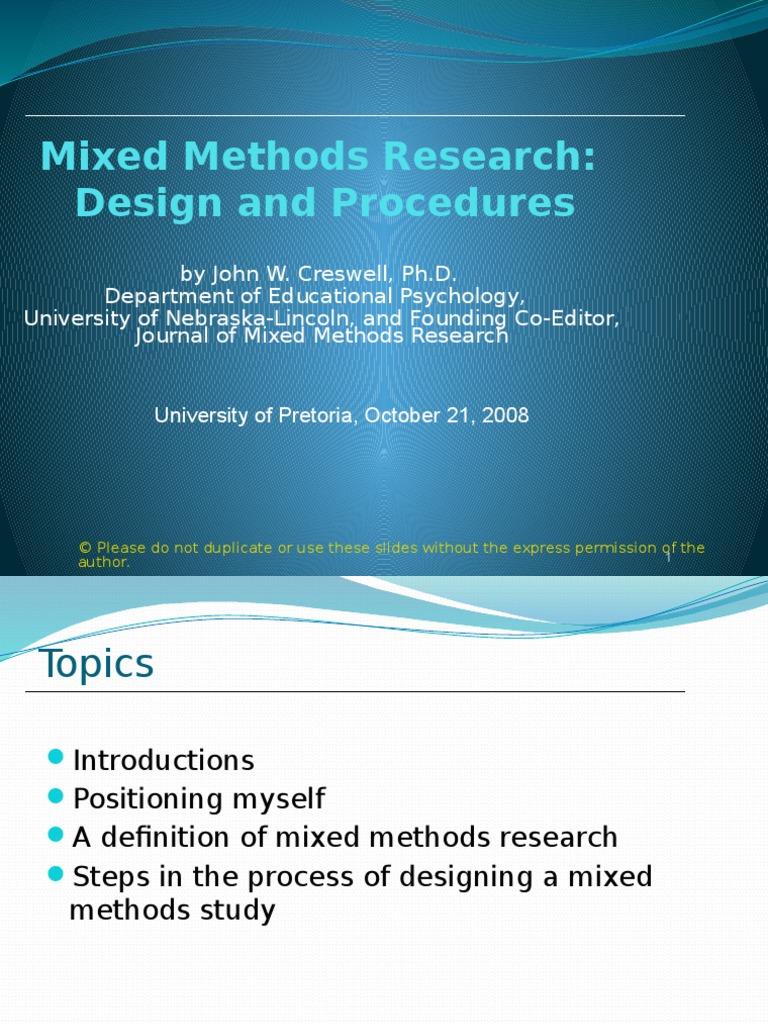 Mixed Methods Research: Design and Procedures

by John W. Creswell, Ph.D.
Department of Educational Psychology,
University of Nebraska-Lincoln, and Founding Co-Editor,
Journal of Mixed Methods Research

University of Pretoria, October 21, 2008

© Please do not duplicate or use these slides without the express permission of the author.

1

Topics

Introductions
Positioning myself
A definition of mixed methods research
Steps in the process of designing a mixed methods study